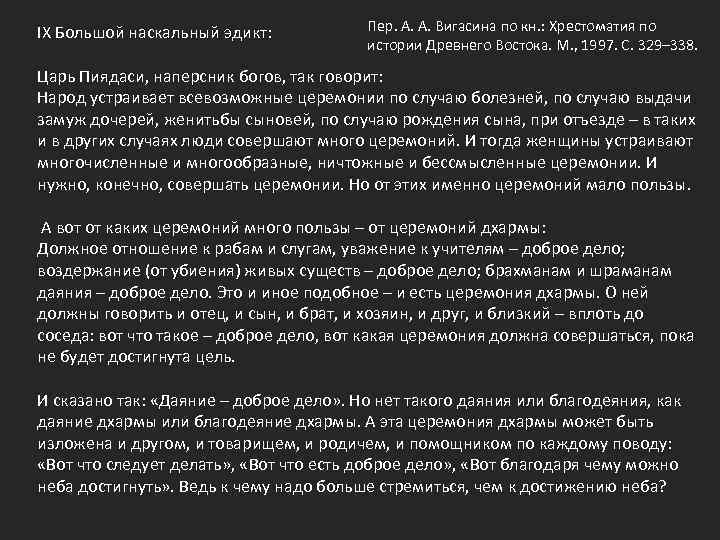 IX Большой наскальный эдикт:

Пер. А. А. Вигасина по кн.: Хрестоматия по истории Древнего Востока. М., 1997. С. 329–338.

Царь Пиядаси, наперсник богов, так говорит:
Народ устраивает всевозможные церемонии по случаю болезней, по случаю выдачи замуж дочерей, женитьбы сыновей, по случаю рождения сына, при отъезде – в таких и в других случаях люди совершают много церемоний. И тогда женщины устраивают многочисленные и многообразные, ничтожные и бессмысленные церемонии. И нужно, конечно, совершать церемонии. Но от этих именно церемоний мало пользы.

А вот от каких церемоний много пользы – от церемоний дхармы:
Должное отношение к рабам и слугам, уважение к учителям – доброе дело; воздержание (от убиения) живых существ – доброе дело; брахманам и шраманам даяния – доброе дело. Это и иное подобное – и есть церемония дхармы. О ней должны говорить и отец, и сын, и брат, и хозяин, и друг, и близкий – вплоть до соседа: вот что такое – доброе дело, вот какая церемония должна совершаться, пока не будет достигнута цель.

И сказано так: «Даяние – доброе дело». Но нет такого даяния или благодеяния, как даяние дхармы или благодеяние дхармы. А эта церемония дхармы может быть изложена и другом, и товарищем, и родичем, и помощником по каждому поводу: «Вот что следует делать», «Вот что есть доброе дело», «Вот благодаря чему можно неба достигнуть». Ведь к чему надо больше стремиться, чем к достижению неба?